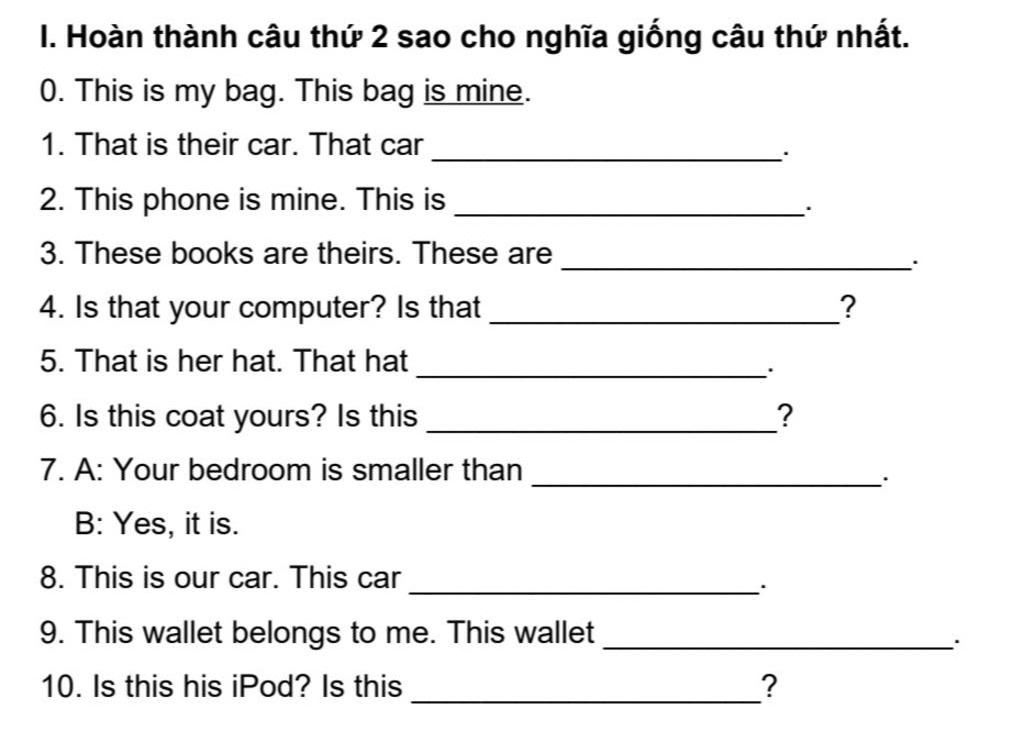 I. Hoàn thành câu thứ 2 sao cho nghĩa giống câu thứ nhất.

0. This is my bag. This bag is mine.

1. That is their car. That car ____________________.

2. This phone is mine. This is ____________________.

3. These books are theirs. These are ____________________.

4. Is that your computer? Is that ____________________?

5. That is her hat. That hat ____________________.

6. Is this coat yours? Is this ____________________?

7. A: Your bedroom is smaller than ____________________.

B: Yes, it is.

8. This is our car. This car ____________________.

9. This wallet belongs to me. This wallet ____________________.

10. Is this his iPod? Is this ____________________?